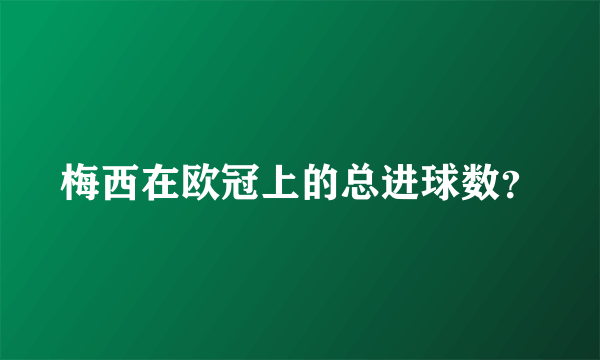 梅西在欧冠上的总进球数?